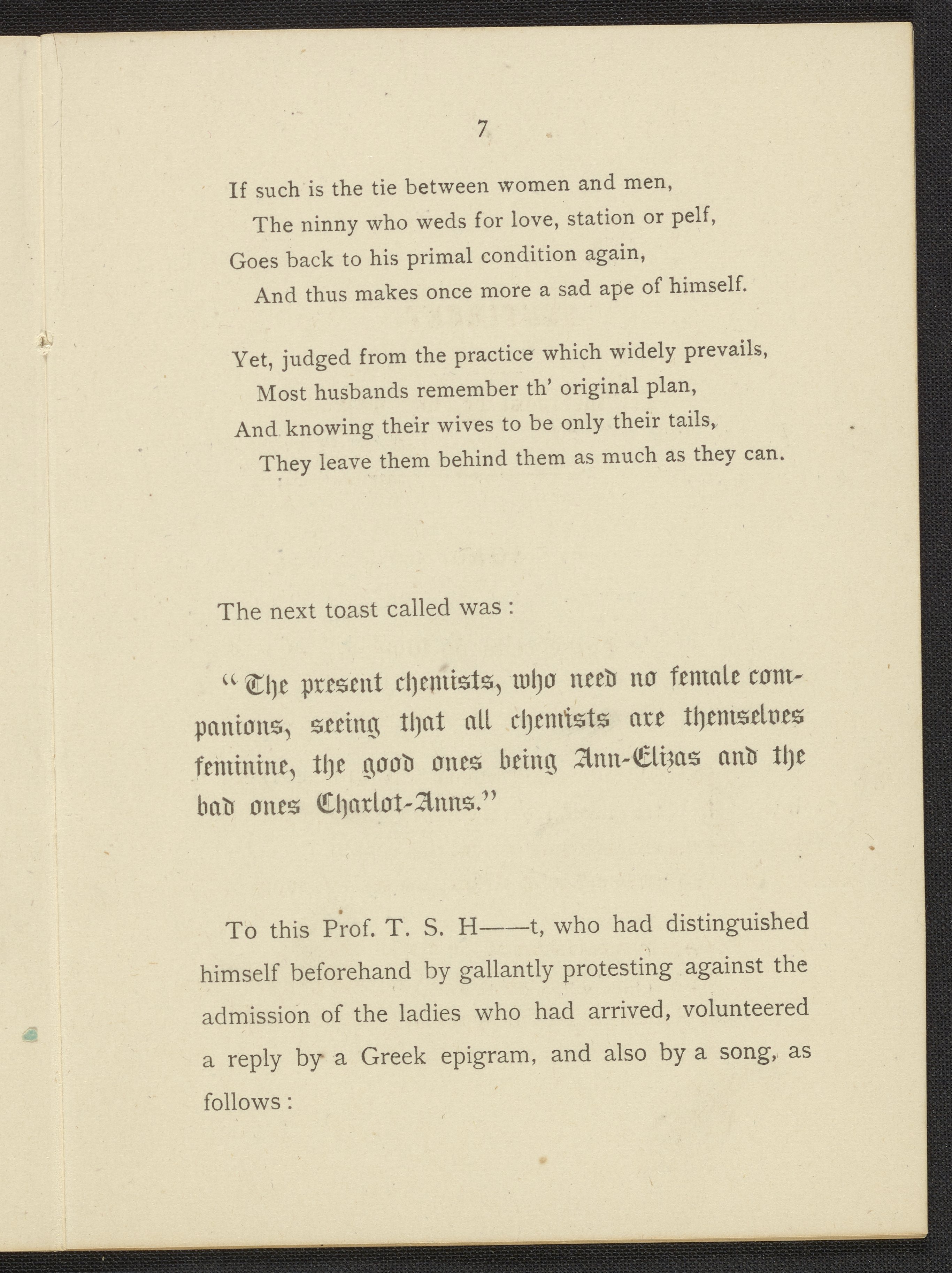 7

If such is the tie between women and men,
The ninny who weds for love, station or pelf,
Goes back to his primal condition again,
And thus makes once more a sad ape of himself.

Yet, judged from the practice which widely prevails,
Most husbands remember th' original plan,
And knowing their wives to be only their tails,
They leave them behind them as much as they can.

The next toast called was:

"The present chemists, who need no female companions, seeing that all chemists are themselves feminine, the good ones being Ann-Elizas and the bad ones Charlot-Anns."

To this Prof. T. S. H——t, who had distinguished himself beforehand by gallantly protesting against the admission of the ladies who had arrived, volunteered a reply by a Greek epigram, and also by a song, as follows: